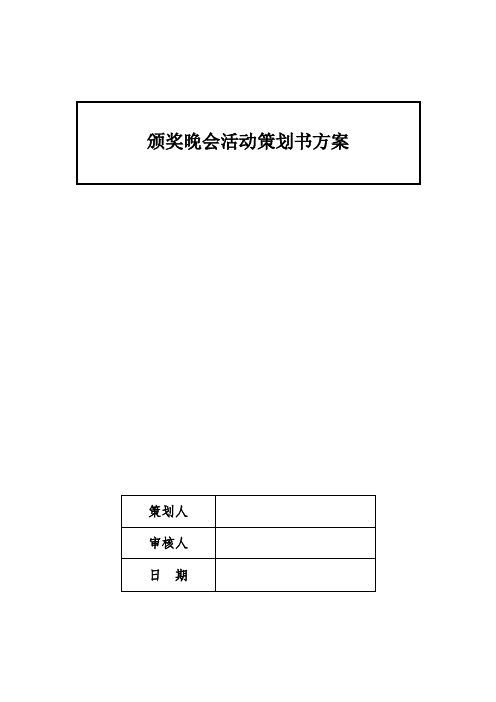 颁奖晚会活动策划书方案

| 策划人 | |
|---|---|
| 审核人 | |
| 日　期 | |